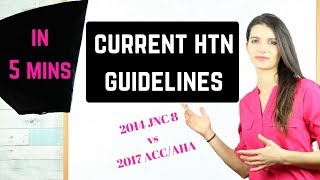 IN 5 MINS

CURRENT HTN GUIDELINES

2014 JNC 8 vs 2017 ACC/AHA